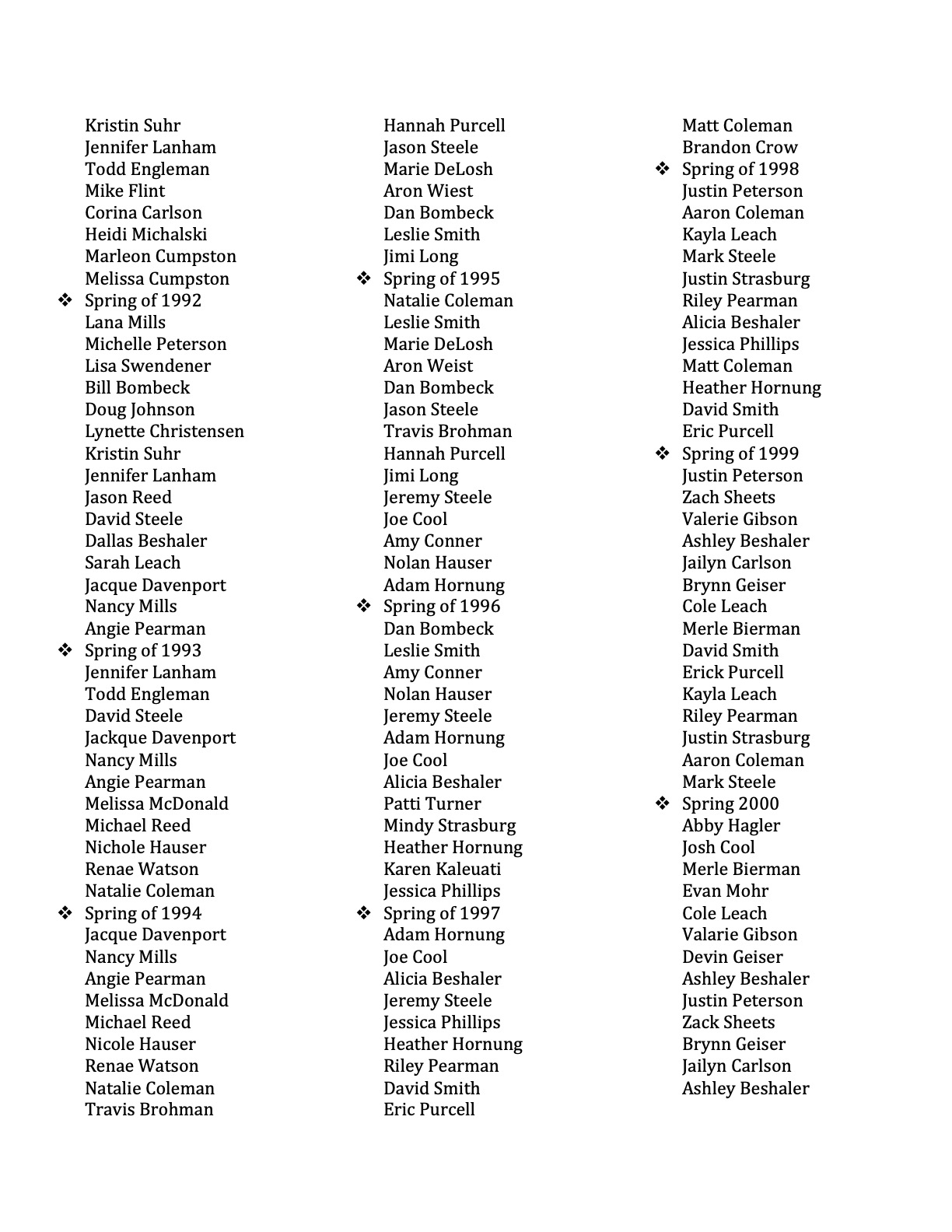 Kristin Suhr
Jennifer Lanham
Todd Engleman
Mike Flint
Corina Carlson
Heidi Michalski
Marleon Cumpston
Melissa Cumpston
❖ Spring of 1992
Lana Mills
Michelle Peterson
Lisa Swendener
Bill Bombeck
Doug Johnson
Lynette Christensen
Kristin Suhr
Jennifer Lanham
Jason Reed
David Steele
Dallas Beshaler
Sarah Leach
Jacque Davenport
Nancy Mills
Angie Pearman
❖ Spring of 1993
Jennifer Lanham
Todd Engleman
David Steele
Jackque Davenport
Nancy Mills
Angie Pearman
Melissa McDonald
Michael Reed
Nichole Hauser
Renae Watson
Natalie Coleman
❖ Spring of 1994
Jacque Davenport
Nancy Mills
Angie Pearman
Melissa McDonald
Michael Reed
Nicole Hauser
Renae Watson
Natalie Coleman
Travis Brohman

Hannah Purcell
Jason Steele
Marie DeLosh
Aron Wiest
Dan Bombeck
Leslie Smith
Jimi Long
❖ Spring of 1995
Natalie Coleman
Leslie Smith
Marie DeLosh
Aron Weist
Dan Bombeck
Jason Steele
Travis Brohman
Hannah Purcell
Jimi Long
Jeremy Steele
Joe Cool
Amy Conner
Nolan Hauser
Adam Hornung
❖ Spring of 1996
Dan Bombeck
Leslie Smith
Amy Conner
Nolan Hauser
Jeremy Steele
Adam Hornung
Joe Cool
Alicia Beshaler
Patti Turner
Mindy Strasburg
Heather Hornung
Karen Kaleuati
Jessica Phillips
❖ Spring of 1997
Adam Hornung
Joe Cool
Alicia Beshaler
Jeremy Steele
Jessica Phillips
Heather Hornung
Riley Pearman
David Smith
Eric Purcell

Matt Coleman
Brandon Crow
❖ Spring of 1998
Justin Peterson
Aaron Coleman
Kayla Leach
Mark Steele
Justin Strasburg
Riley Pearman
Alicia Beshaler
Jessica Phillips
Matt Coleman
Heather Hornung
David Smith
Eric Purcell
❖ Spring of 1999
Justin Peterson
Zach Sheets
Valerie Gibson
Ashley Beshaler
Jailyn Carlson
Brynn Geiser
Cole Leach
Merle Bierman
David Smith
Erick Purcell
Kayla Leach
Riley Pearman
Justin Strasburg
Aaron Coleman
Mark Steele
❖ Spring 2000
Abby Hagler
Josh Cool
Merle Bierman
Evan Mohr
Cole Leach
Valarie Gibson
Devin Geiser
Ashley Beshaler
Justin Peterson
Zack Sheets
Brynn Geiser
Jailyn Carlson
Ashley Beshaler